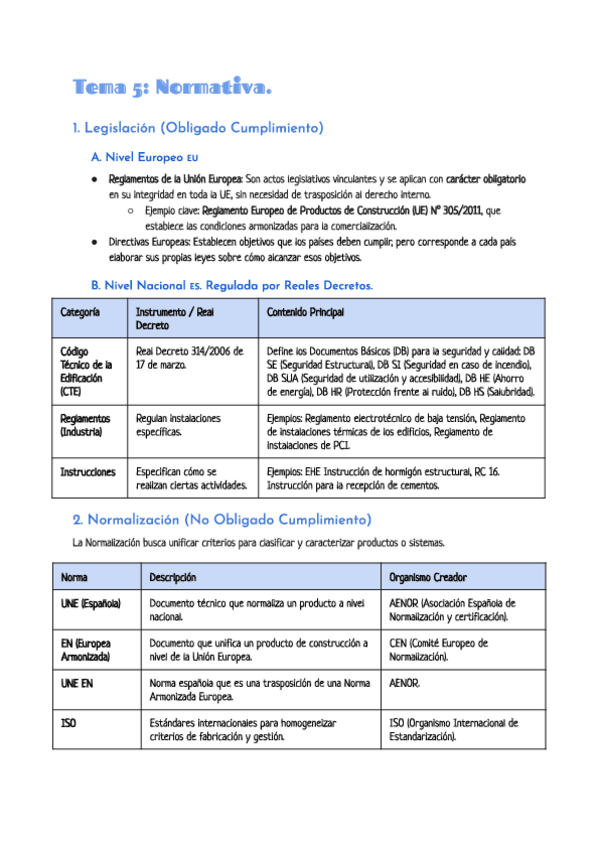 Tema 5: Normativa.

1. Legislación (Obligado Cumplimiento)

A. Nivel Europeo EU

● Reglamentos de la Unión Europea: Son actos legislativos vinculantes y se aplican con carácter obligatorio en su integridad en toda la UE, sin necesidad de trasposición al derecho interno.
  ○ Ejemplo clave: Reglamento Europeo de Productos de Construcción (UE) Nº 305/2011, que establece las condiciones armonizadas para la comercialización.
● Directivas Europeas: Establecen objetivos que los países deben cumplir, pero corresponde a cada país elaborar sus propias leyes sobre cómo alcanzar esos objetivos.

B. Nivel Nacional ES. Regulada por Reales Decretos.

| Categoría | Instrumento / Real Decreto | Contenido Principal |
|---|---|---|
| Código Técnico de la Edificación (CTE) | Real Decreto 314/2006 de 17 de marzo. | Define los Documentos Básicos (DB) para la seguridad y calidad: DB SE (Seguridad Estructural), DB SI (Seguridad en caso de incendio), DB SUA (Seguridad de utilización y accesibilidad), DB HE (Ahorro de energía), DB HR (Protección frente al ruido), DB HS (Salubridad). |
| Reglamentos (Industria) | Regulan instalaciones específicas. | Ejemplos: Reglamento electrotécnico de baja tensión, Reglamento de instalaciones térmicas de los edificios, Reglamento de instalaciones de PCI. |
| Instrucciones | Especifican cómo se realizan ciertas actividades. | Ejemplos: EHE Instrucción de hormigón estructural, RC 16. Instrucción para la recepción de cementos. |

2. Normalización (No Obligado Cumplimiento)

La Normalización busca unificar criterios para clasificar y caracterizar productos o sistemas.

| Norma | Descripción | Organismo Creador |
|---|---|---|
| UNE (Española) | Documento técnico que normaliza un producto a nivel nacional. | AENOR (Asociación Española de Normalización y certificación). |
| EN (Europea Armonizada) | Documento que unifica un producto de construcción a nivel de la Unión Europea. | CEN (Comité Europeo de Normalización). |
| UNE EN | Norma española que es una trasposición de una Norma Armonizada Europea. | AENOR. |
| ISO | Estándares internacionales para homogeneizar criterios de fabricación y gestión. | ISO (Organismo Internacional de Estandarización). |